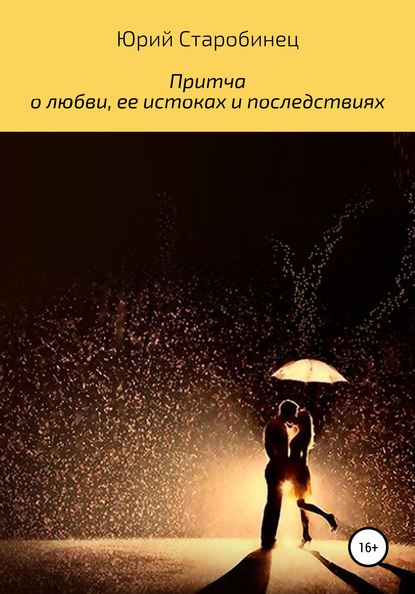 Юрий Старобинец

Притча
о любви, ее истоках и последствиях

16+